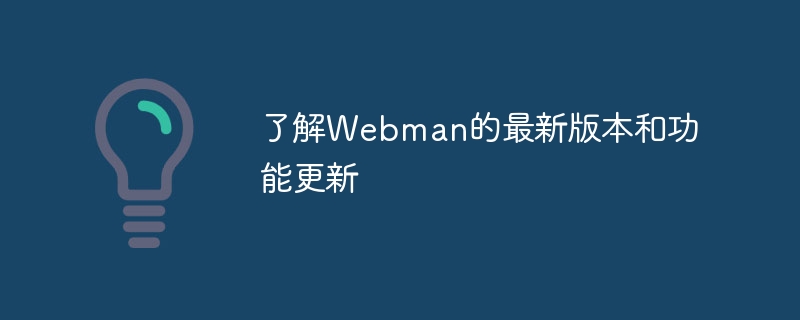 了解Webman的最新版本和功能更新